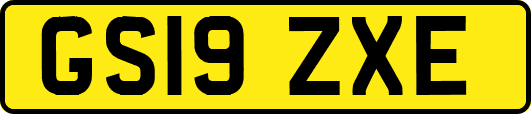 GS19 ZXE